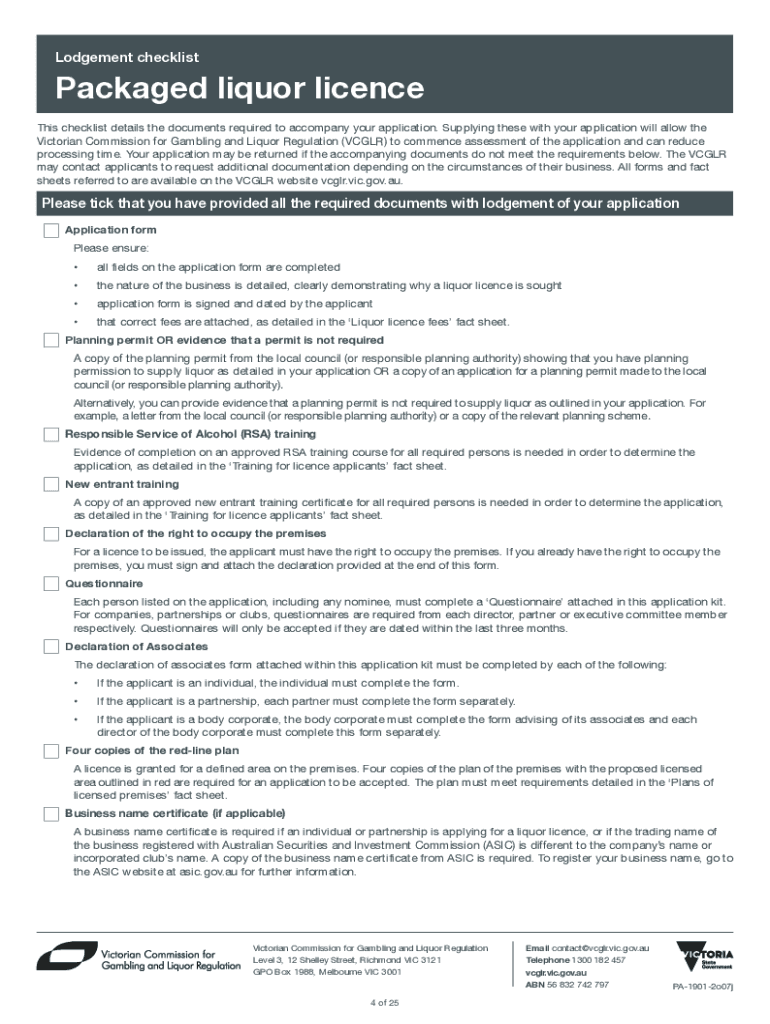 Lodgement checklist

Packaged liquor licence

This checklist details the documents required to accompany your application. Supplying these with your application will allow the Victorian Commission for Gambling and Liquor Regulation (VCGLR) to commence assessment of the application and can reduce processing time. Your application may be returned if the accompanying documents do not meet the requirements below. The VCGLR may contact applicants to request additional documentation depending on the circumstances of their business. All forms and fact sheets referred to are available on the VCGLR website vcglr.vic.gov.au.

Please tick that you have provided all the required documents with lodgement of your application

Application form

Please ensure:

• all fields on the application form are completed

• the nature of the business is detailed, clearly demonstrating why a liquor licence is sought

• application form is signed and dated by the applicant

• that correct fees are attached, as detailed in the 'Liquor licence fees' fact sheet.

Planning permit OR evidence that a permit is not required

A copy of the planning permit from the local council (or responsible planning authority) showing that you have planning permission to supply liquor as detailed in your application OR a copy of an application for a planning permit made to the local council (or responsible planning authority).

Alternatively, you can provide evidence that a planning permit is not required to supply liquor as outlined in your application. For example, a letter from the local council (or responsible planning authority) or a copy of the relevant planning scheme.

Responsible Service of Alcohol (RSA) training

Evidence of completion on an approved RSA training course for all required persons is needed in order to determine the application, as detailed in the 'Training for licence applicants' fact sheet.

New entrant training

A copy of an approved new entrant training certificate for all required persons is needed in order to determine the application, as detailed in the 'Training for licence applicants' fact sheet.

Declaration of the right to occupy the premises

For a licence to be issued, the applicant must have the right to occupy the premises. If you already have the right to occupy the premises, you must sign and attach the declaration provided at the end of this form.

Questionnaire

Each person listed on the application, including any nominee, must complete a 'Questionnaire' attached in this application kit. For companies, partnerships or clubs, questionnaires are required from each director, partner or executive committee member respectively. Questionnaires will only be accepted if they are dated within the last three months.

Declaration of Associates

The declaration of associates form attached within this application kit must be completed by each of the following:

• If the applicant is an individual, the individual must complete the form.

• If the applicant is a partnership, each partner must complete the form separately.

• If the applicant is a body corporate, the body corporate must complete the form advising of its associates and each director of the body corporate must complete this form separately.

Four copies of the red-line plan

A licence is granted for a defined area on the premises. Four copies of the plan of the premises with the proposed licensed area outlined in red are required for an application to be accepted. The plan must meet requirements detailed in the 'Plans of licensed premises' fact sheet.

Business name certificate (if applicable)

A business name certificate is required if an individual or partnership is applying for a liquor licence, or if the trading name of the business registered with Australian Securities and Investment Commission (ASIC) is different to the company's name or incorporated club's name. A copy of the business name certificate from ASIC is required. To register your business name, go to the ASIC website at asic.gov.au for further information.

Victorian Commission for Gambling and Liquor Regulation

Victorian Commission for Gambling and Liquor Regulation
Level 3, 12 Shelley Street, Richmond VIC 3121
GPO Box 1988, Melbourne VIC 3001

Email contact@vcglr.vic.gov.au
Telephone 1300 182 457
vcglr.vic.gov.au
ABN 56 832 742 797

VICTORIA State Government

PA-1901-2o07j

4 of 25